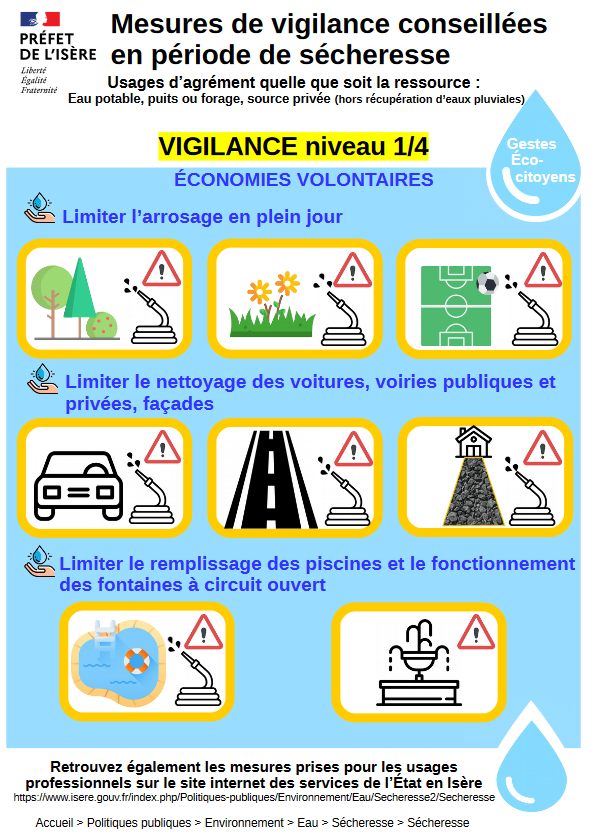 PRÉFET DE L'ISÈRE
Liberté
Égalité
Fraternité

Mesures de vigilance conseillées en période de sécheresse

Usages d'agrément quelle que soit la ressource :
Eau potable, puits ou forage, source privée (hors récupération d'eaux pluviales)

VIGILANCE niveau 1/4

Gestes Éco-citoyens

ÉCONOMIES VOLONTAIRES

Limiter l'arrosage en plein jour

Limiter le nettoyage des voitures, voiries publiques et privées, façades

Limiter le remplissage des piscines et le fonctionnement des fontaines à circuit ouvert

Retrouvez également les mesures prises pour les usages professionnels sur le site internet des services de l'État en Isère
https://www.isere.gouv.fr/index.php/Politiques-publiques/Environnement/Eau/Secheresse2/Secheresse

Accueil > Politiques publiques > Environnement > Eau > Sécheresse > Sécheresse